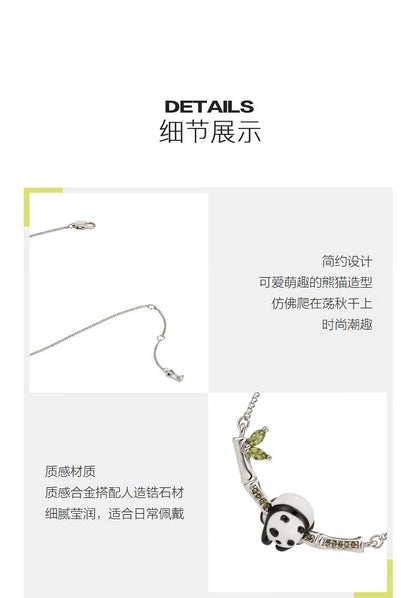 DETAILS
细节展示

简约设计
可爱萌趣的熊猫造型
仿佛爬在荡秋千上
时尚潮趣

质感材质
质感合金搭配人造锆石材
细腻莹润，适合日常佩戴